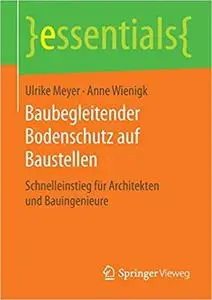 }essentials{

Ulrike Meyer · Anne Wienigk

Baubegleitender Bodenschutz auf Baustellen

Schnelleinstieg für Architekten und Bauingenieure

Springer Vieweg